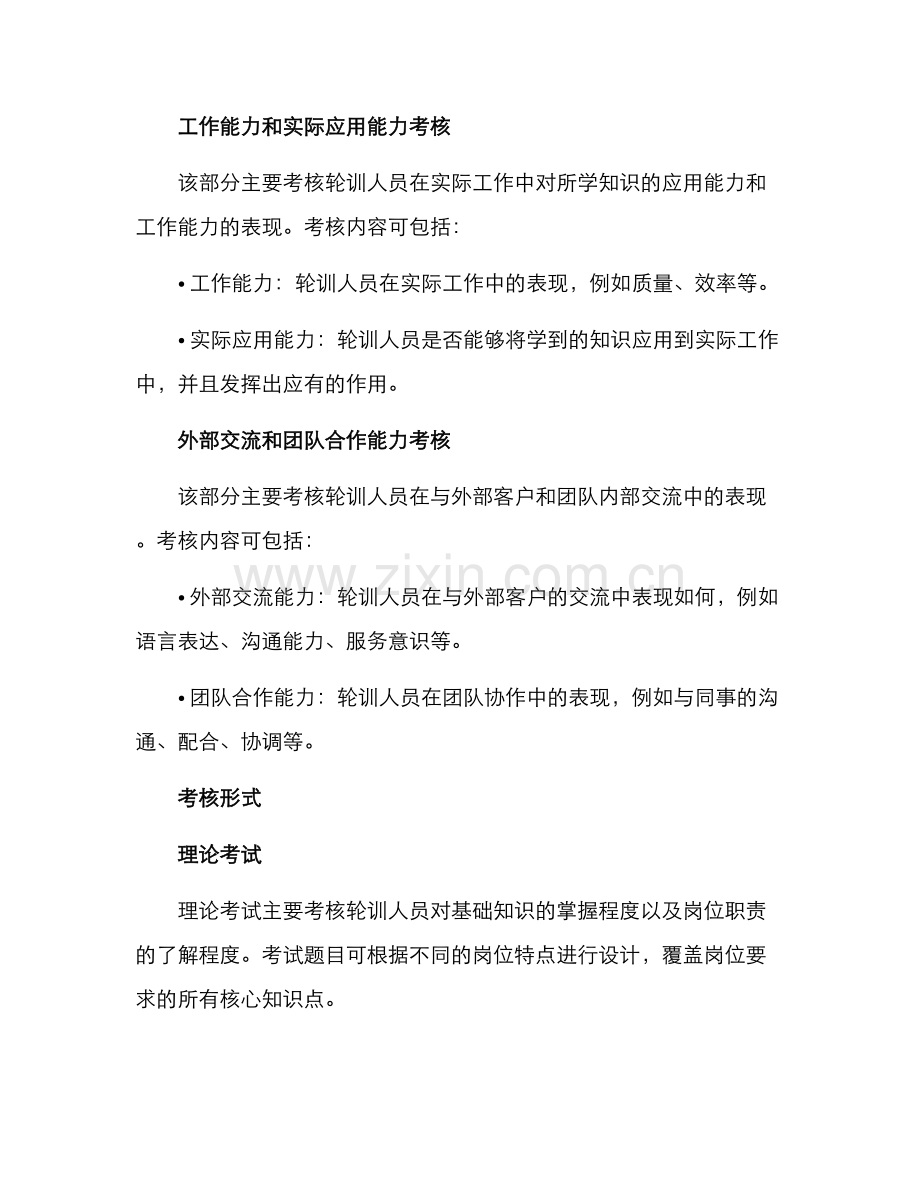 工作能力和实际应用能力考核

该部分主要考核轮训人员在实际工作中对所学知识的应用能力和工作能力的表现。考核内容可包括:

• 工作能力：轮训人员在实际工作中的表现，例如质量、效率等。

• 实际应用能力：轮训人员是否能够将学到的知识应用到实际工作中，并且发挥出应有的作用。

外部交流和团队合作能力考核

该部分主要考核轮训人员在与外部客户和团队内部交流中的表现。考核内容可包括:

• 外部交流能力：轮训人员在与外部客户的交流中表现如何，例如语言表达、沟通能力、服务意识等。

• 团队合作能力：轮训人员在团队协作中的表现，例如与同事的沟通、配合、协调等。

考核形式

理论考试

理论考试主要考核轮训人员对基础知识的掌握程度以及岗位职责的了解程度。考试题目可根据不同的岗位特点进行设计，覆盖岗位要求的所有核心知识点。

www.zixin.com.cn